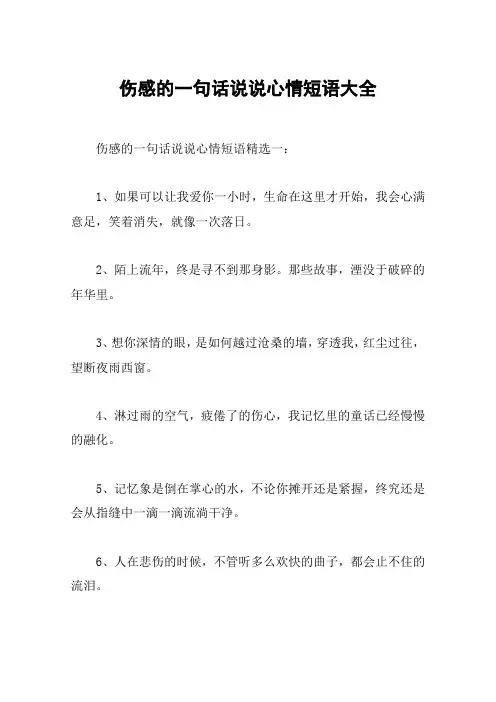 伤感的一句话说说心情短语大全

伤感的一句话说说心情短语精选一：

1、如果可以让我爱你一小时，生命在这里才开始，我会心满意足，笑着消失，就像一次落日。

2、陌上流年，终是寻不到那身影。那些故事，湮没于破碎的年华里。

3、想你深情的眼，是如何越过沧桑的墙，穿透我，红尘过往，望断夜雨西窗。

4、淋过雨的空气，疲倦了的伤心，我记忆里的童话已经慢慢的融化。

5、记忆象是倒在掌心的水，不论你摊开还是紧握，终究还是会从指缝中一滴一滴流淌干净。

6、人在悲伤的时候，不管听多么欢快的曲子，都会止不住的流泪。